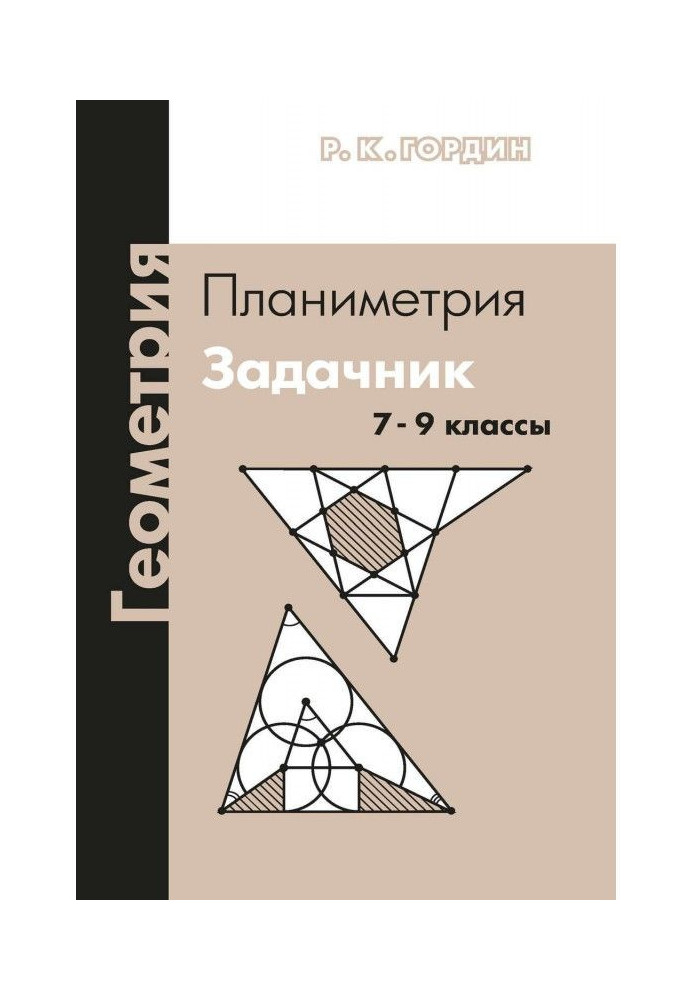 Р. К. ГОРДИН

Геометрия

Планиметрия

Задачник

7 - 9 классы